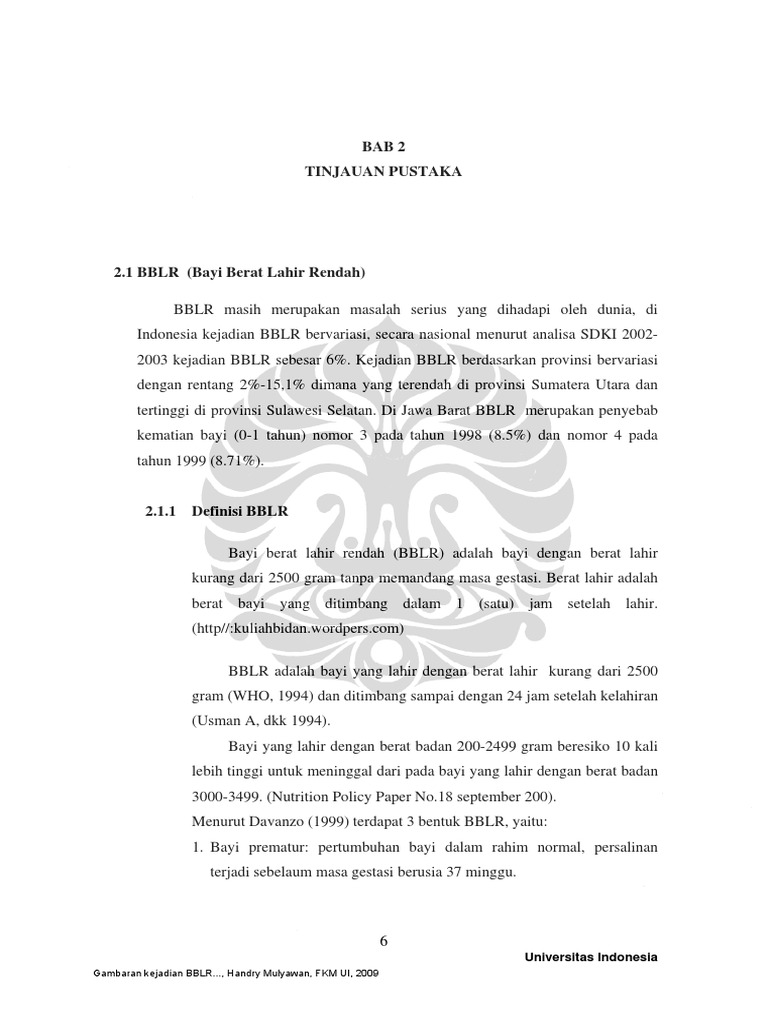 BAB 2
TINJAUAN PUSTAKA

2.1 BBLR (Bayi Berat Lahir Rendah)

BBLR masih merupakan masalah serius yang dihadapi oleh dunia, di Indonesia kejadian BBLR bervariasi, secara nasional menurut analisa SDKI 2002-2003 kejadian BBLR sebesar 6%. Kejadian BBLR berdasarkan provinsi bervariasi dengan rentang 2%-15.1% dimana yang terendah di provinsi Sumatera Utara dan tertinggi di provinsi Sulawesi Selatan. Di Jawa Barat BBLR merupakan penyebab kematian bayi (0-1 tahun) nomor 3 pada tahun 1998 (8.5%) dan nomor 4 pada tahun 1999 (8.71%).

2.1.1 Definisi BBLR

Bayi berat lahir rendah (BBLR) adalah bayi dengan berat lahir kurang dari 2500 gram tanpa memandang masa gestasi. Berat lahir adalah berat bayi yang ditimbang dalam 1 (satu) jam setelah lahir. (http//:kuliahbidan.wordpers.com)

BBLR adalah bayi yang lahir dengan berat lahir kurang dari 2500 gram (WHO, 1994) dan ditimbang sampai dengan 24 jam setelah kelahiran (Usman A, dkk 1994).

Bayi yang lahir dengan berat badan 200-2499 gram beresiko 10 kali lebih tinggi untuk meninggal dari pada bayi yang lahir dengan berat badan 3000-3499. (Nutrition Policy Paper No.18 september 200).

Menurut Davanzo (1999) terdapat 3 bentuk BBLR, yaitu:

1. Bayi prematur: pertumbuhan bayi dalam rahim normal, persalinan terjadi sebelaum masa gestasi berusia 37 minggu.

6

Universitas Indonesia

Gambaran kejadian BBLR..., Handry Mulyawan, FKM UI, 2009